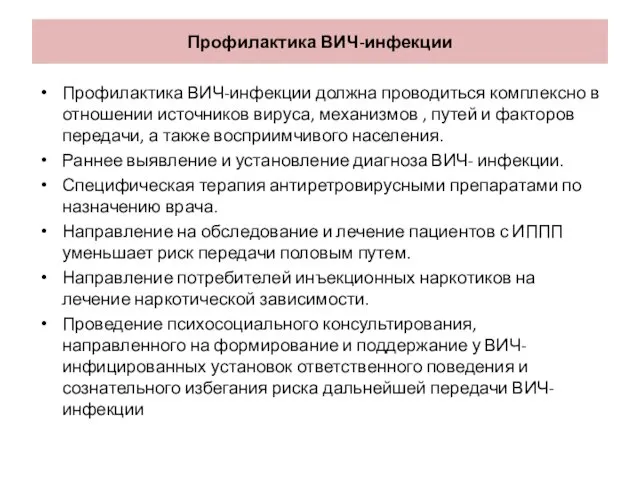 Профилактика ВИЧ-инфекции

• Профилактика ВИЧ-инфекции должна проводиться комплексно в отношении источников вируса, механизмов , путей и факторов передачи, а также восприимчивого населения.
• Раннее выявление и установление диагноза ВИЧ- инфекции.
• Специфическая терапия антиретровирусными препаратами по назначению врача.
• Направление на обследование и лечение пациентов с ИППП уменьшает риск передачи половым путем.
• Направление потребителей инъекционных наркотиков на лечение наркотической зависимости.
• Проведение психосоциального консультирования, направленного на формирование и поддержание у ВИЧ-инфицированных установок ответственного поведения и сознательного избегания риска дальнейшей передачи ВИЧ-инфекции